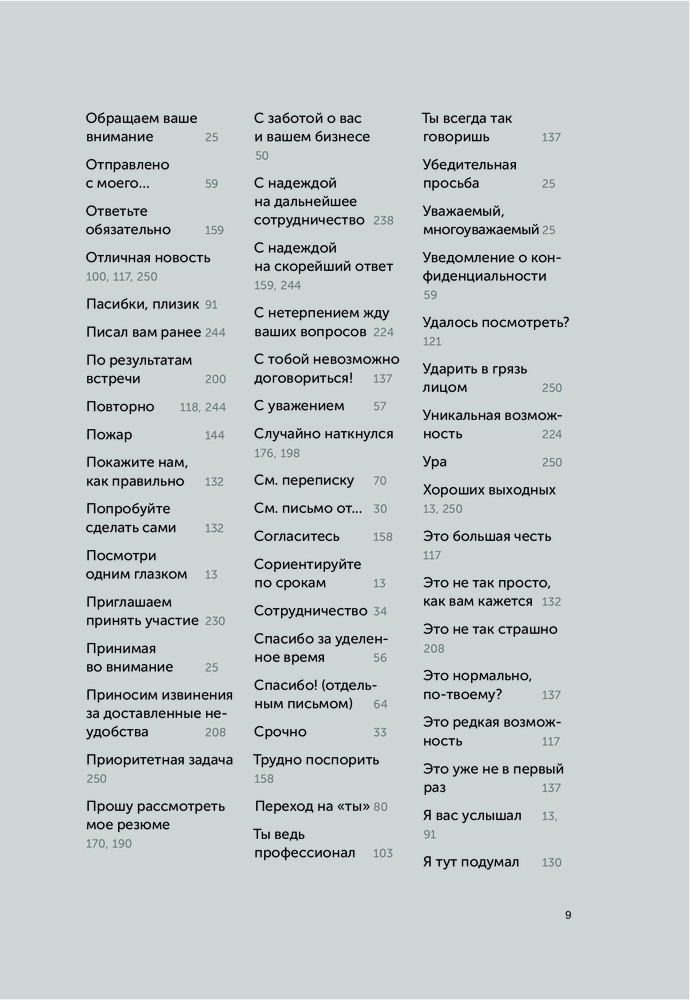 Обращаем ваше внимание 25

Отправлено с моего... 59

Ответьте обязательно 159

Отличная новость 100, 117, 250

Пасибки, плизик 91

Писал вам ранее 244

По результатам встречи 200

Повторно 118, 244

Пожар 144

Покажите нам, как правильно 132

Попробуйте сделать сами 132

Посмотри одним глазком 13

Приглашаем принять участие 230

Принимая во внимание 25

Приносим извинения за доставленные неудобства 208

Приоритетная задача 250

Прошу рассмотреть мое резюме 170, 190

С заботой о вас и вашем бизнесе 50

С надеждой на дальнейшее сотрудничество 238

С надеждой на скорейший ответ 159, 244

С нетерпением жду ваших вопросов 224

С тобой невозможно договориться! 137

С уважением 57

Случайно наткнулся 176, 198

См. переписку 70

См. письмо от... 30

Согласитесь 158

Сориентируйте по срокам 13

Сотрудничество 34

Спасибо за уделенное время 56

Спасибо! (отдельным письмом) 64

Срочно 33

Трудно поспорить 158

Переход на «ты» 80

Ты ведь профессионал 103

Ты всегда так говоришь 137

Убедительная просьба 25

Уважаемый, многоуважаемый 25

Уведомление о конфиденциальности 59

Удалось посмотреть? 121

Ударить в грязь лицом 250

Уникальная возможность 224

Ура 250

Хороших выходных 13, 250

Это большая честь 117

Это не так просто, как вам кажется 132

Это не так страшно 208

Это нормально, по-твоему? 137

Это редкая возможность 117

Это уже не в первый раз 137

Я вас услышал 13, 91

Я тут подумал 130

9